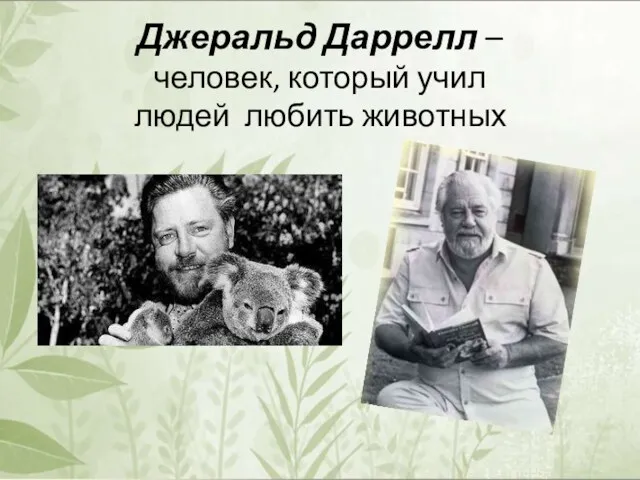 Джеральд Даррелл – человек, который учил людей любить животных